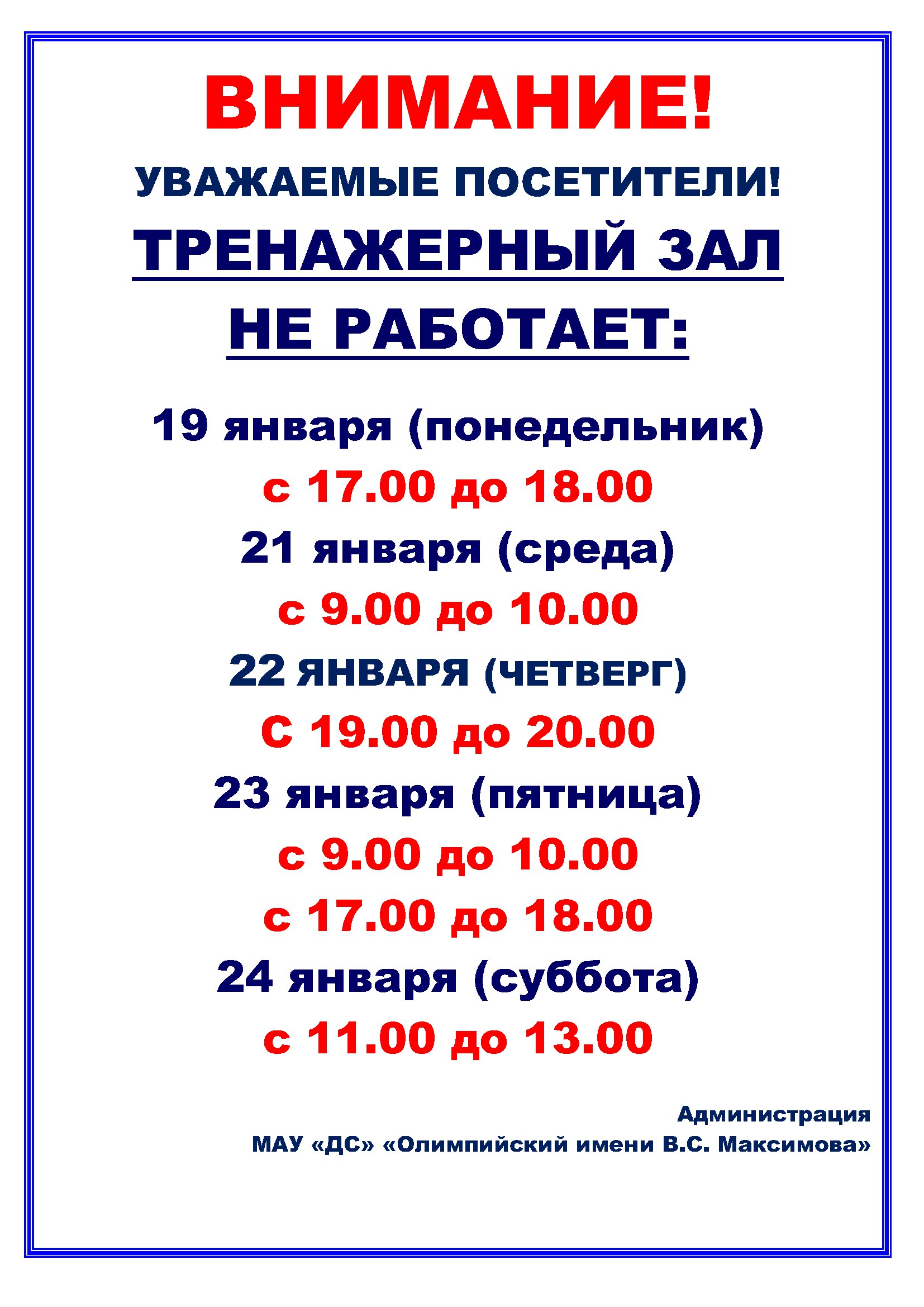 ВНИМАНИЕ!

УВАЖАЕМЫЕ ПОСЕТИТЕЛИ!

ТРЕНАЖЕРНЫЙ ЗАЛ

НЕ РАБОТАЕТ:

19 января (понедельник)

с 17.00 до 18.00

21 января (среда)

с 9.00 до 10.00

22 ЯНВАРЯ (ЧЕТВЕРГ)

С 19.00 до 20.00

23 января (пятница)

с 9.00 до 10.00

с 17.00 до 18.00

24 января (суббота)

с 11.00 до 13.00

Администрация
МАУ «ДС» «Олимпийский имени В.С. Максимова»